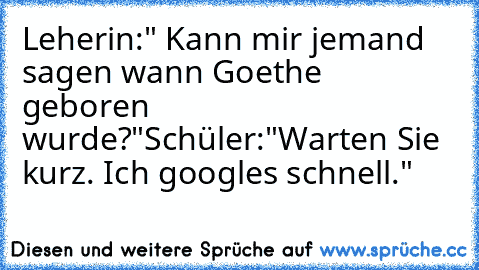 Leherin:" Kann mir jemand sagen wann Goethe geboren wurde?"Schüler:"Warten Sie kurz. Ich googles schnell."

Diesen und weitere Sprüche auf www.sprüche.cc